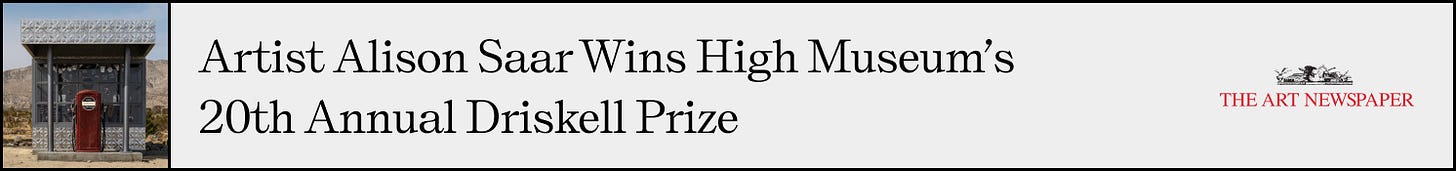 Artist Alison Saar Wins High Museum's 20th Annual Driskell Prize

THE ART NEWSPAPER